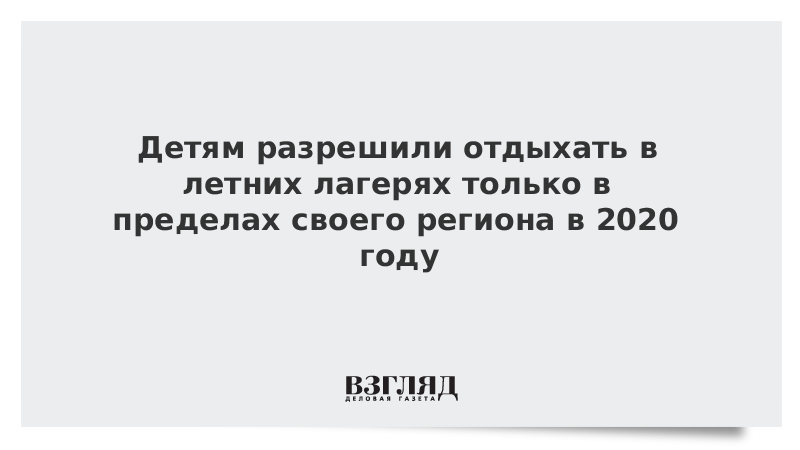 Детям разрешили отдыхать в летних лагерях только в пределах своего региона в 2020 году

ВЗГЛЯД
ДЕЛОВАЯ ГАЗЕТА